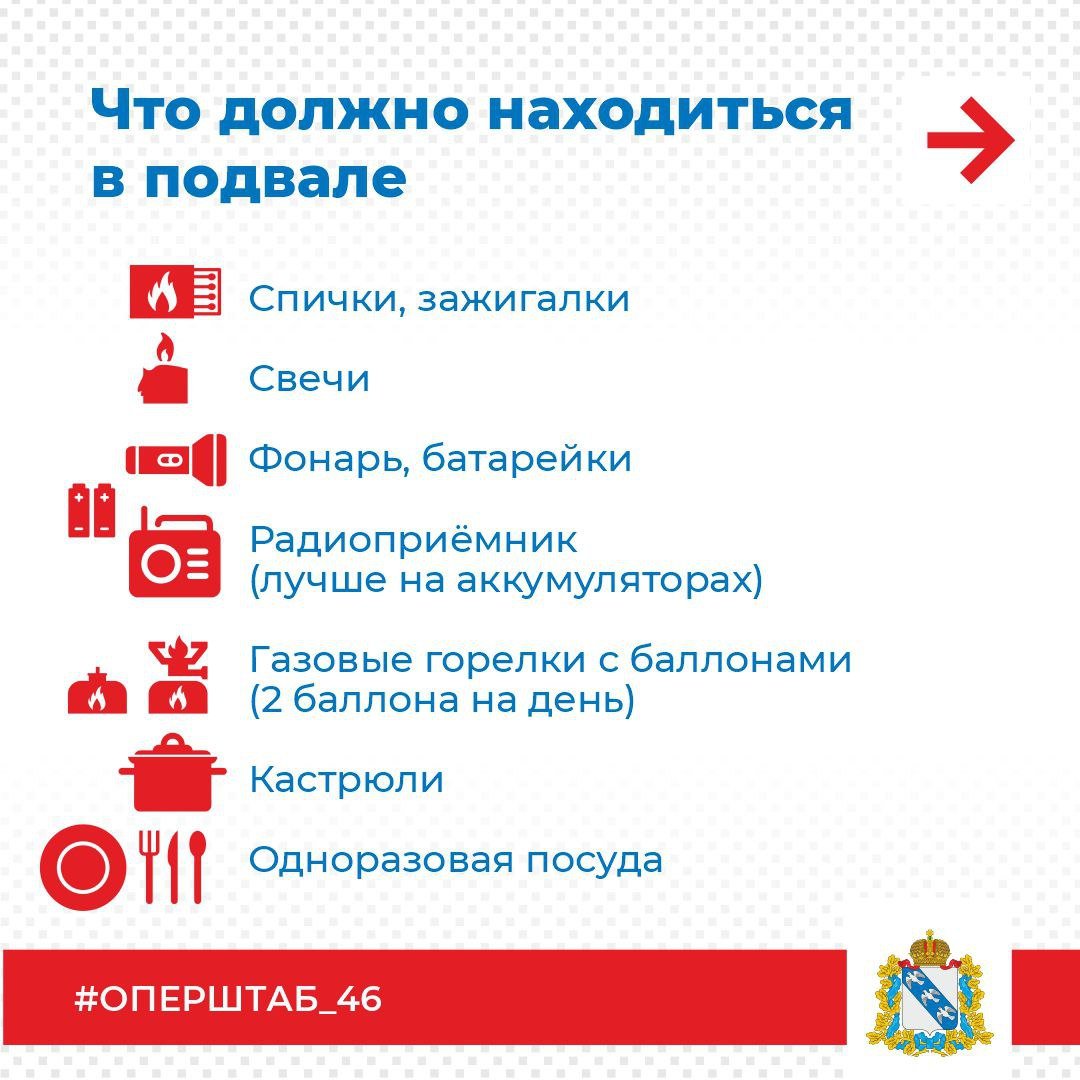 Что должно находиться в подвале

Спички, зажигалки

Свечи

Фонарь, батарейки

Радиоприёмник
(лучше на аккумуляторах)

Газовые горелки с баллонами
(2 баллона на день)

Кастрюли

Одноразовая посуда

#ОПЕРШТАБ_46